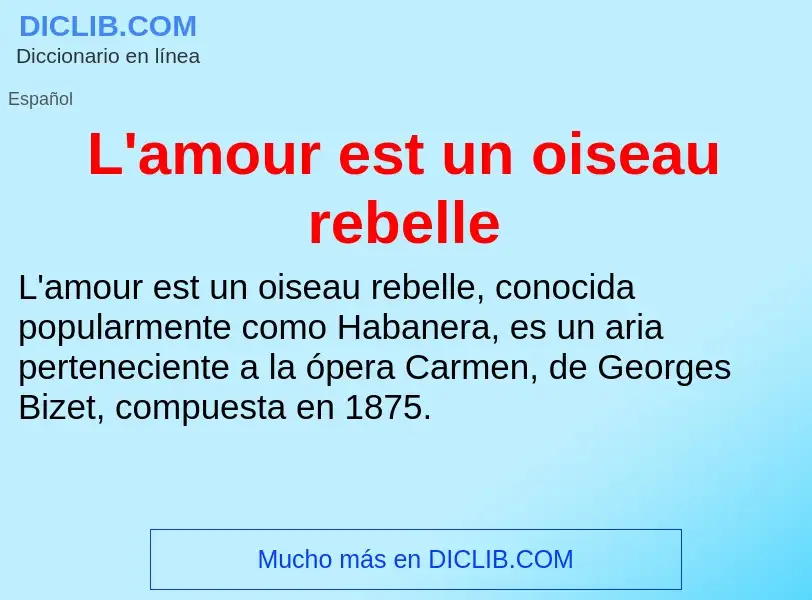 DICLIB.COM
Diccionario en línea

Español

L'amour est un oiseau rebelle

L'amour est un oiseau rebelle, conocida popularmente como Habanera, es un aria perteneciente a la ópera Carmen, de Georges Bizet, compuesta en 1875.

Mucho más en DICLIB.COM